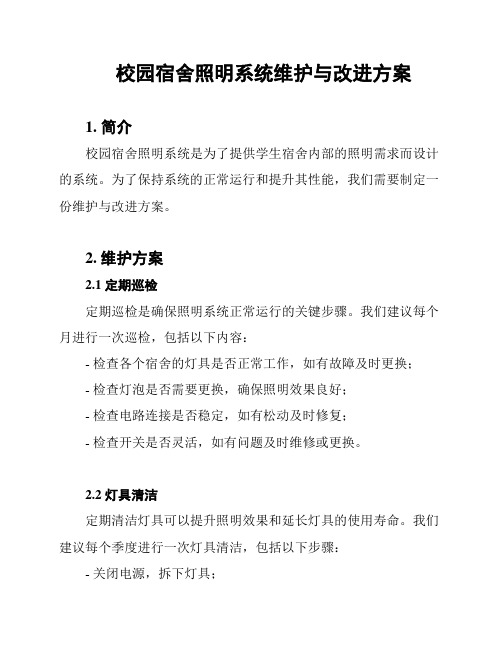 校园宿舍照明系统维护与改进方案

1. 简介

校园宿舍照明系统是为了提供学生宿舍内部的照明需求而设计的系统。为了保持系统的正常运行和提升其性能，我们需要制定一份维护与改进方案。

2. 维护方案

2.1 定期巡检

定期巡检是确保照明系统正常运行的关键步骤。我们建议每个月进行一次巡检，包括以下内容：

- 检查各个宿舍的灯具是否正常工作，如有故障及时更换；

- 检查灯泡是否需要更换，确保照明效果良好；

- 检查电路连接是否稳定，如有松动及时修复；

- 检查开关是否灵活，如有问题及时维修或更换。

2.2 灯具清洁

定期清洁灯具可以提升照明效果和延长灯具的使用寿命。我们建议每个季度进行一次灯具清洁，包括以下步骤：

- 关闭电源，拆下灯具；